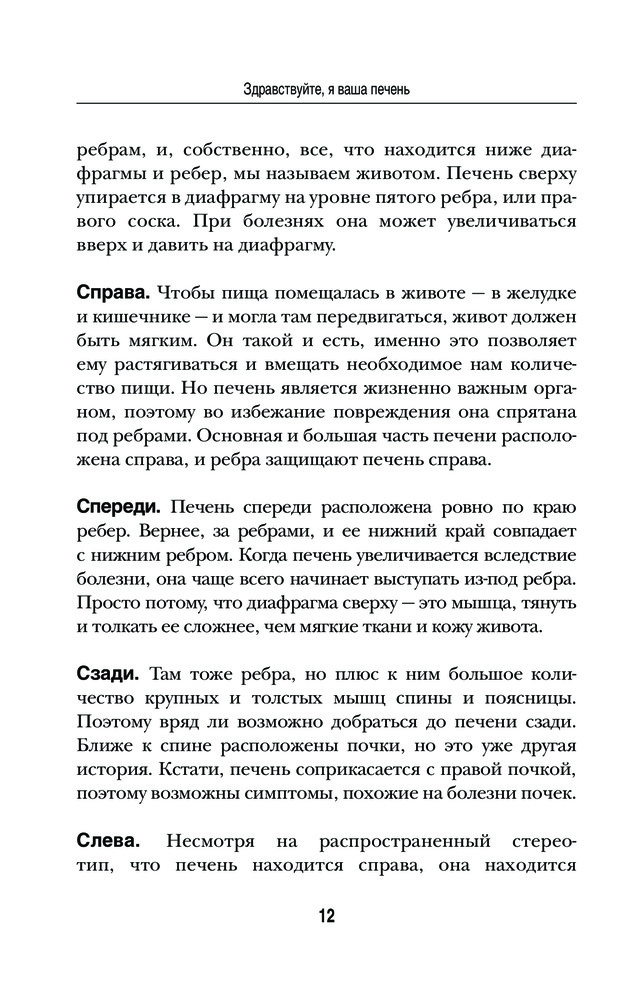 Здравствуйте, я ваша печень

ребрам, и, собственно, все, что находится ниже диафрагмы и ребер, мы называем животом. Печень сверху упирается в диафрагму на уровне пятого ребра, или правого соска. При болезнях она может увеличиваться вверх и давить на диафрагму.

Справа. Чтобы пища помещалась в животе — в желудке и кишечнике — и могла там передвигаться, живот должен быть мягким. Он такой и есть, именно это позволяет ему растягиваться и вмещать необходимое нам количество пищи. Но печень является жизненно важным органом, поэтому во избежание повреждения она спрятана под ребрами. Основная и большая часть печени расположена справа, и ребра защищают печень справа.

Спереди. Печень спереди расположена ровно по краю ребер. Вернее, за ребрами, и ее нижний край совпадает с нижним ребром. Когда печень увеличивается вследствие болезни, она чаще всего начинает выступать из-под ребра. Просто потому, что диафрагма сверху — это мышца, тянуть и толкать ее сложнее, чем мягкие ткани и кожу живота.

Сзади. Там тоже ребра, но плюс к ним большое количество крупных и толстых мышц спины и поясницы. Поэтому вряд ли возможно добраться до печени сзади. Ближе к спине расположены почки, но это уже другая история. Кстати, печень соприкасается с правой почкой, поэтому возможны симптомы, похожие на болезни почек.

Слева. Несмотря на распространенный стереотип, что печень находится справа, она находится

12